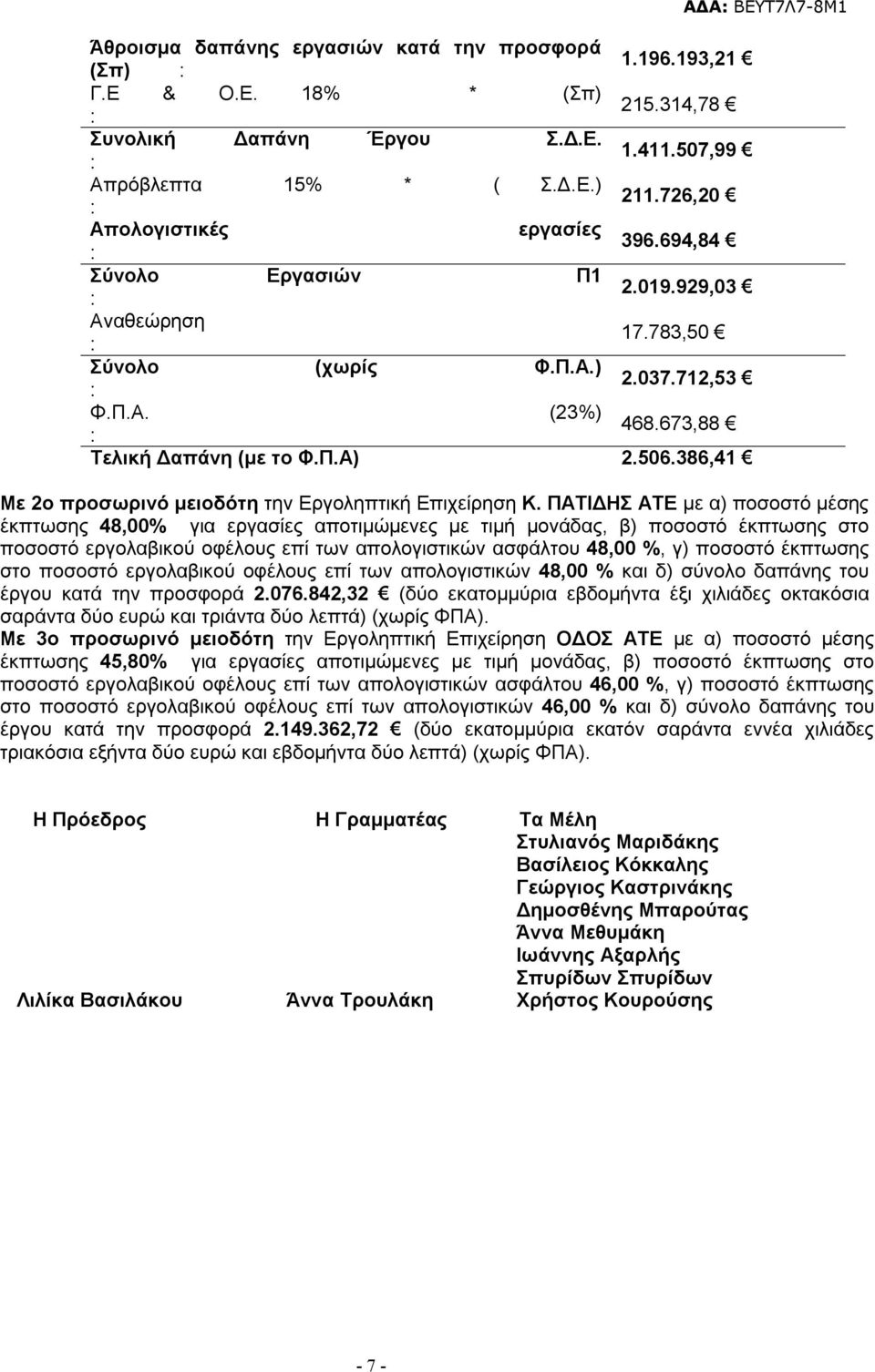 ΑΔΑ: ΒΕΥΤ7Λ7-8Μ1

| | |
|---|---|
| Άθροισμα δαπάνης εργασιών κατά την προσφορά (Σπ) : | 1.196.193,21 € |
| Γ.Ε & Ο.Ε. 18% * (Σπ) : | 215.314,78 € |
| Συνολική Δαπάνη Έργου Σ.Δ.Ε. : | 1.411.507,99 € |
| Απρόβλεπτα 15% * ( Σ.Δ.Ε.) : | 211.726,20 € |
| Απολογιστικές εργασίες : | 396.694,84 € |
| Σύνολο Εργασιών Π1 : | 2.019.929,03 € |
| Αναθεώρηση : | 17.783,50 € |
| Σύνολο (χωρίς Φ.Π.Α.) : | 2.037.712,53 € |
| Φ.Π.Α. (23%) : | 468.673,88 € |
| Τελική Δαπάνη (με το Φ.Π.Α) | 2.506.386,41 € |

Με 2ο προσωρινό μειοδότη την Εργοληπτική Επιχείρηση Κ. ΠΑΤΙΔΗΣ ΑΤΕ με α) ποσοστό μέσης έκπτωσης 48,00% για εργασίες αποτιμώμενες με τιμή μονάδας, β) ποσοστό έκπτωσης στο ποσοστό εργολαβικού οφέλους επί των απολογιστικών ασφάλτου 48,00 %, γ) ποσοστό έκπτωσης στο ποσοστό εργολαβικού οφέλους επί των απολογιστικών 48,00 % και δ) σύνολο δαπάνης του έργου κατά την προσφορά 2.076.842,32 € (δύο εκατομμύρια εβδομήντα έξι χιλιάδες οκτακόσια σαράντα δύο ευρώ και τριάντα δύο λεπτά) (χωρίς ΦΠΑ).
Με 3ο προσωρινό μειοδότη την Εργοληπτική Επιχείρηση ΟΔΟΣ ΑΤΕ με α) ποσοστό μέσης έκπτωσης 45,80% για εργασίες αποτιμώμενες με τιμή μονάδας, β) ποσοστό έκπτωσης στο ποσοστό εργολαβικού οφέλους επί των απολογιστικών ασφάλτου 46,00 %, γ) ποσοστό έκπτωσης στο ποσοστό εργολαβικού οφέλους επί των απολογιστικών 46,00 % και δ) σύνολο δαπάνης του έργου κατά την προσφορά 2.149.362,72 € (δύο εκατομμύρια εκατόν σαράντα εννέα χιλιάδες τριακόσια εξήντα δύο ευρώ και εβδομήντα δύο λεπτά) (χωρίς ΦΠΑ).

Η Πρόεδρος

Λιλίκα Βασιλάκου

Η Γραμματέας

Άννα Τρουλάκη

Τα Μέλη
Στυλιανός Μαριδάκης
Βασίλειος Κόκκαλης
Γεώργιος Καστρινάκης
Δημοσθένης Μπαρούτας
Άννα Μεθυμάκη
Ιωάννης Αξαρλής
Σπυρίδων Σπυρίδων
Χρήστος Κουρούσης

- 7 -